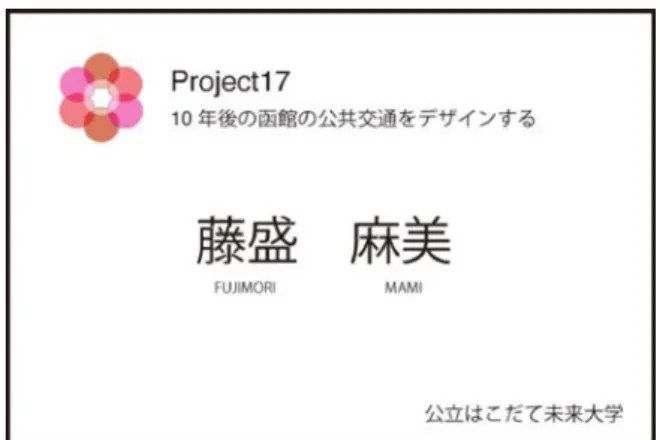 Project17
10 年後の函館の公共交通をデザインする

藤盛　麻美
FUJIMORI　MAMI

公立はこだて未来大学